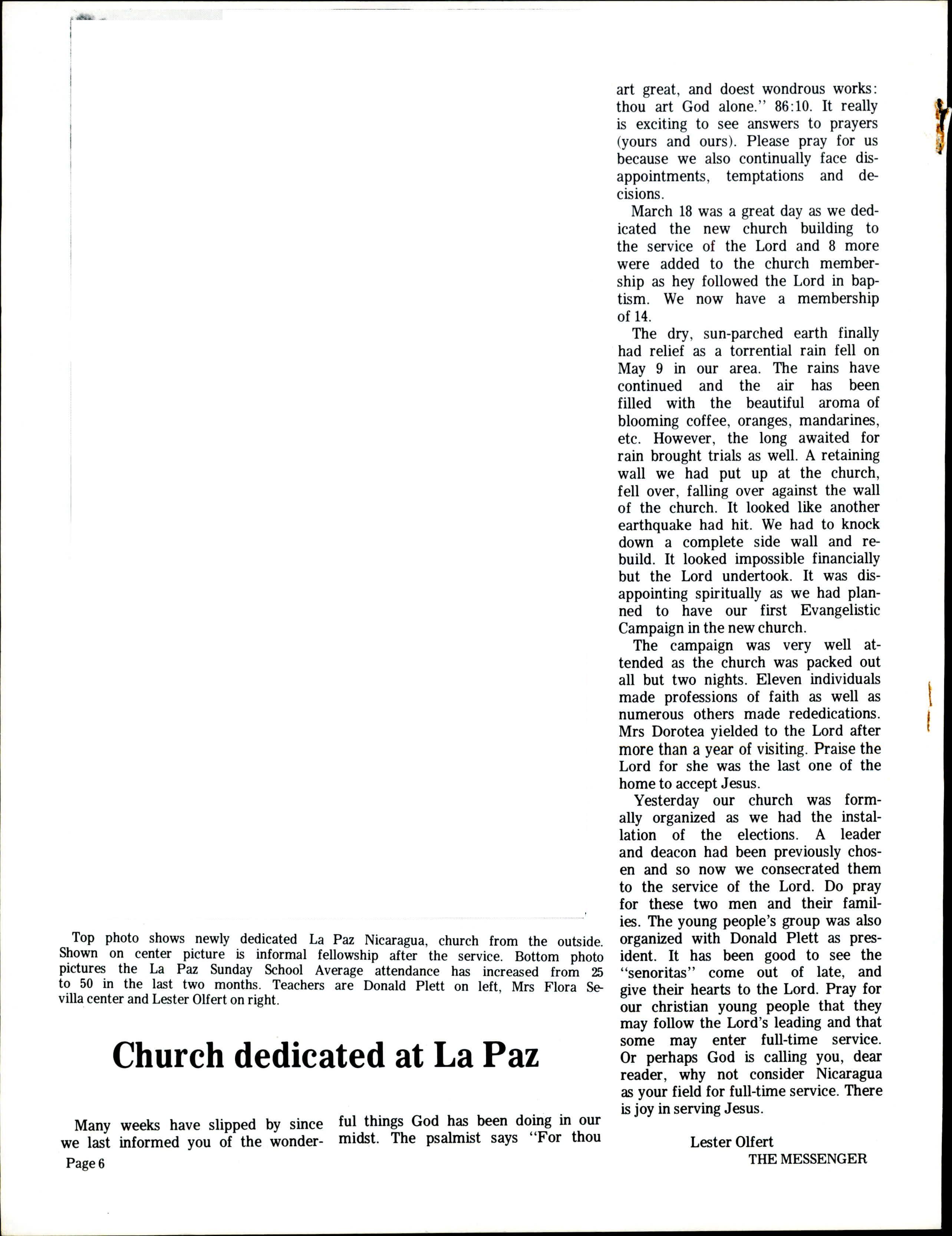 Top photo shows newly dedicated La Paz Nicaragua, church from the outside. Shown on center picture is informal fellowship after the service. Bottom photo pictures the La Paz Sunday School Average attendance has increased from 25 to 50 in the last two months. Teachers are Donald Plett on left, Mrs Flora Sevilla center and Lester Olfert on right.

Church dedicated at La Paz

Many weeks have slipped by since we last informed you of the wonderful things God has been doing in our midst. The psalmist says "For thou art great, and doest wondrous works: thou art God alone." 86:10. It really is exciting to see answers to prayers (yours and ours). Please pray for us because we also continually face disappointments, temptations and decisions.

March 18 was a great day as we dedicated the new church building to the service of the Lord and 8 more were added to the church membership as hey followed the Lord in baptism. We now have a membership of 14.

The dry, sun-parched earth finally had relief as a torrential rain fell on May 9 in our area. The rains have continued and the air has been filled with the beautiful aroma of blooming coffee, oranges, mandarines, etc. However, the long awaited for rain brought trials as well. A retaining wall we had put up at the church, fell over, falling over against the wall of the church. It looked like another earthquake had hit. We had to knock down a complete side wall and rebuild. It looked impossible financially but the Lord undertook. It was disappointing spiritually as we had planned to have our first Evangelistic Campaign in the new church.

The campaign was very well attended as the church was packed out all but two nights. Eleven individuals made professions of faith as well as numerous others made rededications. Mrs Dorotea yielded to the Lord after more than a year of visiting. Praise the Lord for she was the last one of the home to accept Jesus.

Yesterday our church was formally organized as we had the installation of the elections. A leader and deacon had been previously chosen and so now we consecrated them to the service of the Lord. Do pray for these two men and their families. The young people's group was also organized with Donald Plett as president. It has been good to see the "senoritas" come out of late, and give their hearts to the Lord. Pray for our christian young people that they may follow the Lord's leading and that some may enter full-time service. Or perhaps God is calling you, dear reader, why not consider Nicaragua as your field for full-time service. There is joy in serving Jesus.

Lester Olfert

Page 6

THE MESSENGER